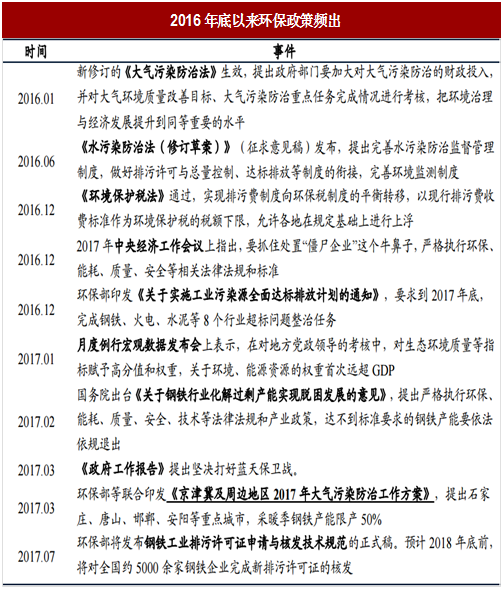 2016 年底以来环保政策频出

| 时间 | 事件 |
|---|---|
| 2016.01 | 新修订的《大气污染防治法》生效，提出政府部门要加大对大气污染防治的财政投入，并对大气环境质量改善目标、大气污染防治重点任务完成情况进行考核，把环境治理与经济发展提升到同等重要的水平 |
| 2016.06 | 《水污染防治法（修订草案）》（征求意见稿）发布，提出完善水污染防治监督管理制度，做好排污许可与总量控制、达标排放等制度的衔接，完善环境监测制度 |
| 2016.12 | 《环境保护税法》通过，实现排污费制度向环保税制度的平衡转移，以现行排污费收费标准作为环境保护税的税额下限，允许各地在规定基础上进行上浮 |
| 2016.12 | 2017 年中央经济工作会议上指出，要抓住处置“僵尸企业”这个牛鼻子，严格执行环保、能耗、质量、安全等相关法律法规和标准 |
| 2016.12 | 环保部印发《关于实施工业污染源全面达标排放计划的通知》，要求到 2017 年底，完成钢铁、火电、水泥等 8 个行业超标问题整治任务 |
| 2017.01 | 月度例行宏观数据发布会上表示，在对地方党政领导的考核中，对生态环境质量等指标赋予高分值和权重，关于环境、能源资源的权重首次远超 GDP |
| 2017.02 | 国务院出台《关于钢铁行业化解过剩产能实现脱困发展的意见》，提出严格执行环保、能耗、质量、安全、技术等法律法规和产业政策，达不到标准要求的钢铁产能要依法依规退出 |
| 2017.03 | 《政府工作报告》提出坚决打好蓝天保卫战。 |
| 2017.03 | 环保部等联合印发《京津冀及周边地区 2017 年大气污染防治工作方案》，提出石家庄、唐山、邯郸、安阳等重点城市，采暖季钢铁产能限产 50% |
| 2017.07 | 环保部将发布钢铁工业排污许可证申请与核发技术规范的正式稿。预计 2018 年底前，将对全国约 5000 余家钢铁企业完成新排污许可证的核发 |